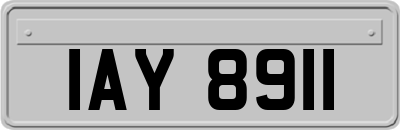 IAY 8911